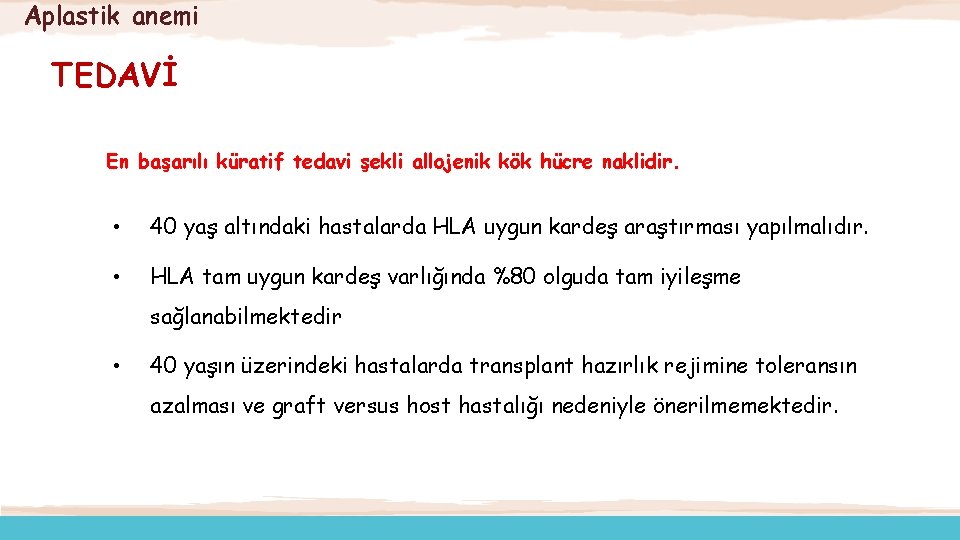 Aplastik anemi

TEDAVİ

En başarılı küratif tedavi şekli allojenik kök hücre naklidir.

• 40 yaş altındaki hastalarda HLA uygun kardeş araştırması yapılmalıdır.

• HLA tam uygun kardeş varlığında %80 olguda tam iyileşme sağlanabilmektedir

• 40 yaşın üzerindeki hastalarda transplant hazırlık rejimine toleransın azalması ve graft versus host hastalığı nedeniyle önerilmemektedir.